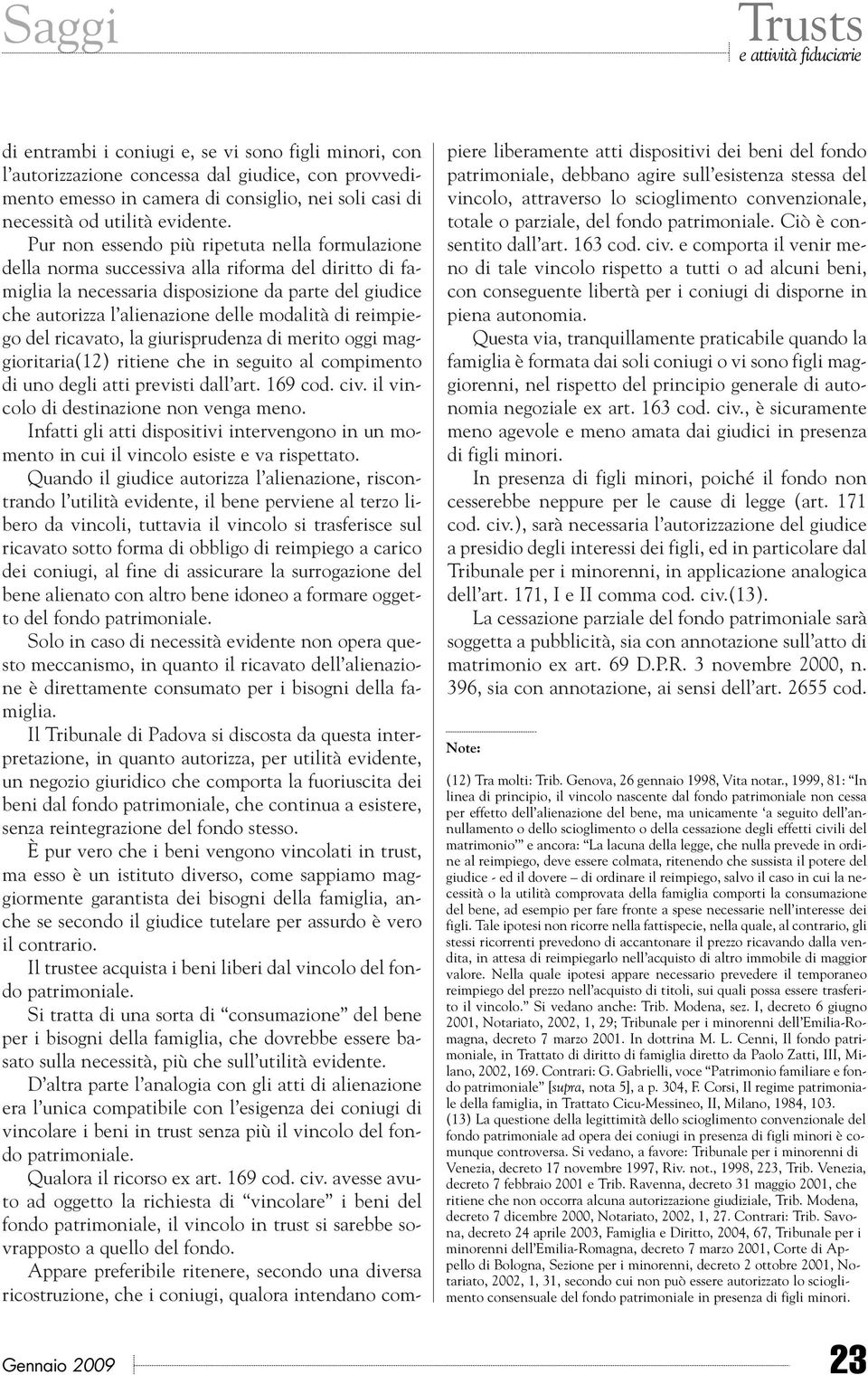 Saggi

Trusts
e attività fiduciarie

di entrambi i coniugi e, se vi sono figli minori, con l'autorizzazione concessa dal giudice, con provvedimento emesso in camera di consiglio, nei soli casi di necessità od utilità evidente.

Pur non essendo più ripetuta nella formulazione della norma successiva alla riforma del diritto di famiglia la necessaria disposizione da parte del giudice che autorizza l'alienazione delle modalità di reimpiego del ricavato, la giurisprudenza di merito oggi maggioritaria(12) ritiene che in seguito al compimento di uno degli atti previsti dall'art. 169 cod. civ. il vincolo di destinazione non venga meno.

Infatti gli atti dispositivi intervengono in un momento in cui il vincolo esiste e va rispettato.

Quando il giudice autorizza l'alienazione, riscontrando l'utilità evidente, il bene perviene al terzo libero da vincoli, tuttavia il vincolo si trasferisce sul ricavato sotto forma di obbligo di reimpiego a carico dei coniugi, al fine di assicurare la surrogazione del bene alienato con altro bene idoneo a formare oggetto del fondo patrimoniale.

Solo in caso di necessità evidente non opera questo meccanismo, in quanto il ricavato dell'alienazione è direttamente consumato per i bisogni della famiglia.

Il Tribunale di Padova si discosta da questa interpretazione, in quanto autorizza, per utilità evidente, un negozio giuridico che comporta la fuoriuscita dei beni dal fondo patrimoniale, che continua a esistere, senza reintegrazione del fondo stesso.

È pur vero che i beni vengono vincolati in trust, ma esso è un istituto diverso, come sappiamo maggiormente garantista dei bisogni della famiglia, anche se secondo il giudice tutelare per assurdo è vero il contrario.

Il trustee acquista i beni liberi dal vincolo del fondo patrimoniale.

Si tratta di una sorta di "consumazione" del bene per i bisogni della famiglia, che dovrebbe essere basato sulla necessità, più che sull'utilità evidente.

D'altra parte l'analogia con gli atti di alienazione era l'unica compatibile con l'esigenza dei coniugi di vincolare i beni in trust senza più il vincolo del fondo patrimoniale.

Qualora il ricorso ex art. 169 cod. civ. avesse avuto ad oggetto la richiesta di "vincolare" i beni del fondo patrimoniale, il vincolo in trust si sarebbe sovrapposto a quello del fondo.

Appare preferibile ritenere, secondo una diversa ricostruzione, che i coniugi, qualora intendano compiere liberamente atti dispositivi dei beni del fondo patrimoniale, debbano agire sull'esistenza stessa del vincolo, attraverso lo scioglimento convenzionale, totale o parziale, del fondo patrimoniale. Ciò è consentito dall'art. 163 cod. civ. e comporta il venir meno di tale vincolo rispetto a tutti o ad alcuni beni, con conseguente libertà per i coniugi di disporne in piena autonomia.

Questa via, tranquillamente praticabile quando la famiglia è formata dai soli coniugi o vi sono figli maggiorenni, nel rispetto del principio generale di autonomia negoziale ex art. 163 cod. civ., è sicuramente meno agevole e meno amata dai giudici in presenza di figli minori.

In presenza di figli minori, poiché il fondo non cesserebbe neppure per le cause di legge (art. 171 cod. civ.), sarà necessaria l'autorizzazione del giudice a presidio degli interessi dei figli, ed in particolare dal Tribunale per i minorenni, in applicazione analogica dell'art. 171, I e II comma cod. civ.(13).

La cessazione parziale del fondo patrimoniale sarà soggetta a pubblicità, sia con annotazione sull'atto di matrimonio ex art. 69 D.P.R. 3 novembre 2000, n. 396, sia con annotazione, ai sensi dell'art. 2655 cod.

Note:

(12) Tra molti: Trib. Genova, 26 gennaio 1998, Vita notar., 1999, 81: "In linea di principio, il vincolo nascente dal fondo patrimoniale non cessa per effetto dell'alienazione del bene, ma unicamente 'a seguito dell'annullamento o dello scioglimento o della cessazione degli effetti civili del matrimonio'" e ancora: "La lacuna della legge, che nulla prevede in ordine al reimpiego, deve essere colmata, ritenendo che sussista il potere del giudice - ed il dovere – di ordinare il reimpiego, salvo il caso in cui la necessità o la utilità comprovata della famiglia comporti la consumazione del bene, ad esempio per fare fronte a spese necessarie nell'interesse dei figli. Tale ipotesi non ricorre nella fattispecie, nella quale, al contrario, gli stessi ricorrenti prevedono di accantonare il prezzo ricavando dalla vendita, in attesa di reimpiegarlo nell'acquisto di altro immobile di maggior valore. Nella quale ipotesi appare necessario prevedere il temporaneo reimpiego del prezzo nell'acquisto di titoli, sui quali possa essere trasferito il vincolo." Si vedano anche: Trib. Modena, sez. I, decreto 6 giugno 2001, Notariato, 2002, 1, 29; Tribunale per i minorenni dell'Emilia-Romagna, decreto 7 marzo 2001. In dottrina M. L. Cenni, Il fondo patrimoniale, in Trattato di diritto di famiglia diretto da Paolo Zatti, III, Milano, 2002, 169. Contrari: G. Gabrielli, voce "Patrimonio familiare e fondo patrimoniale" [supra, nota 5], a p. 304, F. Corsi, Il regime patrimoniale della famiglia, in Trattato Cicu-Messineo, II, Milano, 1984, 103.

(13) La questione della legittimità dello scioglimento convenzionale del fondo patrimoniale ad opera dei coniugi in presenza di figli minori è comunque controversa. Si vedano, a favore: Tribunale per i minorenni di Venezia, decreto 17 novembre 1997, Riv. not., 1998, 223, Trib. Venezia, decreto 7 febbraio 2001 e Trib. Ravenna, decreto 31 maggio 2001, che ritiene che non occorra alcuna autorizzazione giudiziale, Trib. Modena, decreto 7 dicembre 2000, Notariato, 2002, 1, 27. Contrari: Trib. Savona, decreto 24 aprile 2003, Famiglia e Diritto, 2004, 67, Tribunale per i minorenni dell'Emilia-Romagna, decreto 7 marzo 2001, Corte di Appello di Bologna, Sezione per i minorenni, decreto 2 ottobre 2001, Notariato, 2002, 1, 31, secondo cui non può essere autorizzato lo scioglimento consensuale del fondo patrimoniale in presenza di figli minori.

Gennaio 2009

23